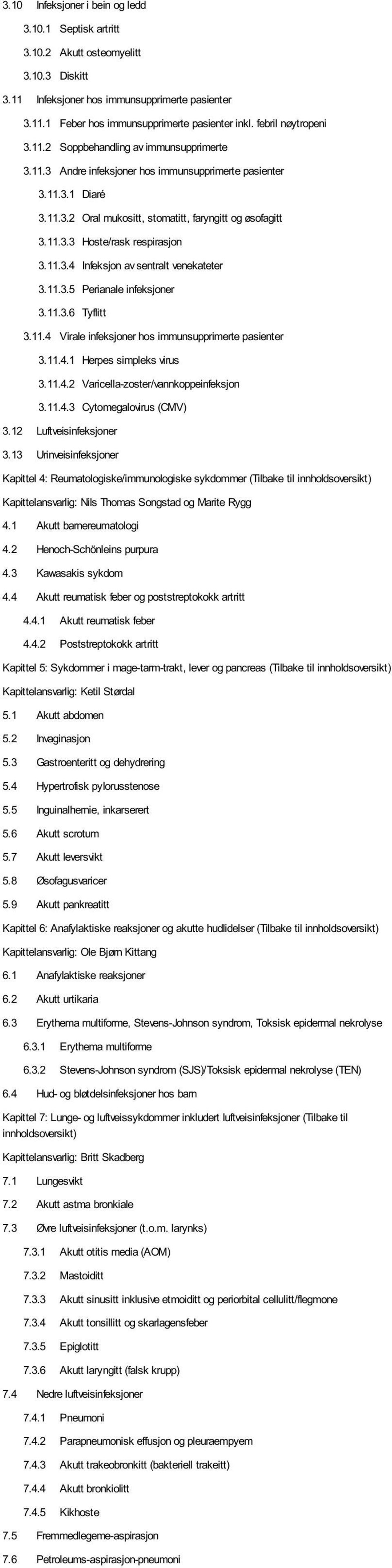 3.10 Infeksjoner i bein og ledd

3.10.1 Septisk artritt

3.10.2 Akutt osteomyelitt

3.10.3 Diskitt

3.11 Infeksjoner hos immunsupprimerte pasienter

3.11.1 Feber hos immunsupprimerte pasienter inkl. febril nøytropeni

3.11.2 Soppbehandling av immunsupprimerte

3.11.3 Andre infeksjoner hos immunsupprimerte pasienter

3.11.3.1 Diaré

3.11.3.2 Oral mukositt, stomatitt, faryngitt og øsofagitt

3.11.3.3 Hoste/rask respirasjon

3.11.3.4 Infeksjon av sentralt venekateter

3.11.3.5 Perianale infeksjoner

3.11.3.6 Tyflitt

3.11.4 Virale infeksjoner hos immunsupprimerte pasienter

3.11.4.1 Herpes simpleks virus

3.11.4.2 Varicella-zoster/vannkoppeinfeksjon

3.11.4.3 Cytomegalovirus (CMV)

3.12 Luftveisinfeksjoner

3.13 Urinveisinfeksjoner

Kapittel 4: Reumatologiske/immunologiske sykdommer (Tilbake til innholdsoversikt)

Kapittelansvarlig: Nils Thomas Songstad og Marite Rygg

4.1 Akutt barnereumatologi

4.2 Henoch-Schönleins purpura

4.3 Kawasakis sykdom

4.4 Akutt reumatisk feber og poststreptokokk artritt

4.4.1 Akutt reumatisk feber

4.4.2 Poststreptokokk artritt

Kapittel 5: Sykdommer i mage-tarm-trakt, lever og pancreas (Tilbake til innholdsoversikt)

Kapittelansvarlig: Ketil Størdal

5.1 Akutt abdomen

5.2 Invaginasjon

5.3 Gastroenteritt og dehydrering

5.4 Hypertrofisk pylorusstenose

5.5 Inguinalhernie, inkarserert

5.6 Akutt scrotum

5.7 Akutt leversvikt

5.8 Øsofagusvaricer

5.9 Akutt pankreatitt

Kapittel 6: Anafylaktiske reaksjoner og akutte hudlidelser (Tilbake til innholdsoversikt)

Kapittelansvarlig: Ole Bjørn Kittang

6.1 Anafylaktiske reaksjoner

6.2 Akutt urtikaria

6.3 Erythema multiforme, Stevens-Johnson syndrom, Toksisk epidermal nekrolyse

6.3.1 Erythema multiforme

6.3.2 Stevens-Johnson syndrom (SJS)/Toksisk epidermal nekrolyse (TEN)

6.4 Hud- og bløtdelsinfeksjoner hos barn

Kapittel 7: Lunge- og luftveissykdommer inkludert luftveisinfeksjoner (Tilbake til innholdsoversikt)

Kapittelansvarlig: Britt Skadberg

7.1 Lungesvikt

7.2 Akutt astma bronkiale

7.3 Øvre luftveisinfeksjoner (t.o.m. larynks)

7.3.1 Akutt otitis media (AOM)

7.3.2 Mastoiditt

7.3.3 Akutt sinusitt inklusive etmoiditt og periorbital cellulitt/flegmone

7.3.4 Akutt tonsillitt og skarlagensfeber

7.3.5 Epiglotitt

7.3.6 Akutt laryngitt (falsk krupp)

7.4 Nedre luftveisinfeksjoner

7.4.1 Pneumoni

7.4.2 Parapneumonisk effusjon og pleuraempyem

7.4.3 Akutt trakeobronkitt (bakteriell trakeitt)

7.4.4 Akutt bronkiolitt

7.4.5 Kikhoste

7.5 Fremmedlegeme-aspirasjon

7.6 Petroleums-aspirasjon-pneumoni